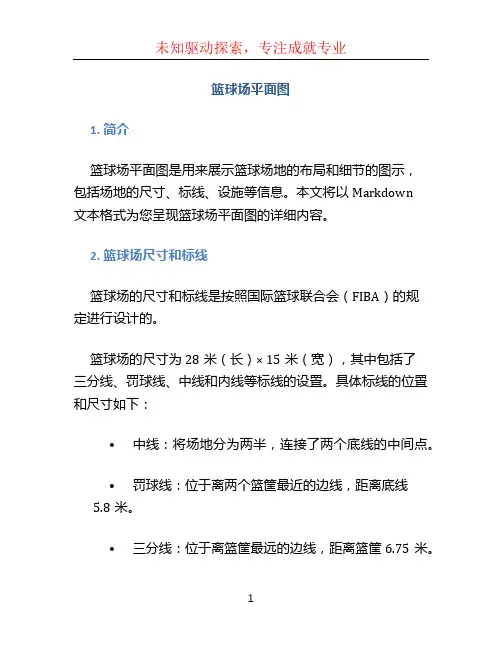 未知驱动探索，专注成就专业

篮球场平面图

1. 简介

篮球场平面图是用来展示篮球场地的布局和细节的图示，包括场地的尺寸、标线、设施等信息。本文将以 Markdown 文本格式为您呈现篮球场平面图的详细内容。

2. 篮球场尺寸和标线

篮球场的尺寸和标线是按照国际篮球联合会（FIBA）的规定进行设计的。

篮球场的尺寸为 28 米（长）× 15 米（宽），其中包括了三分线、罚球线、中线和内线等标线的设置。具体标线的位置和尺寸如下：

• 中线：将场地分为两半，连接了两个底线的中间点。

• 罚球线：位于离两个篮筐最近的边线，距离底线 5.8 米。

• 三分线：位于离篮筐最远的边线，距离篮筐 6.75 米。

1